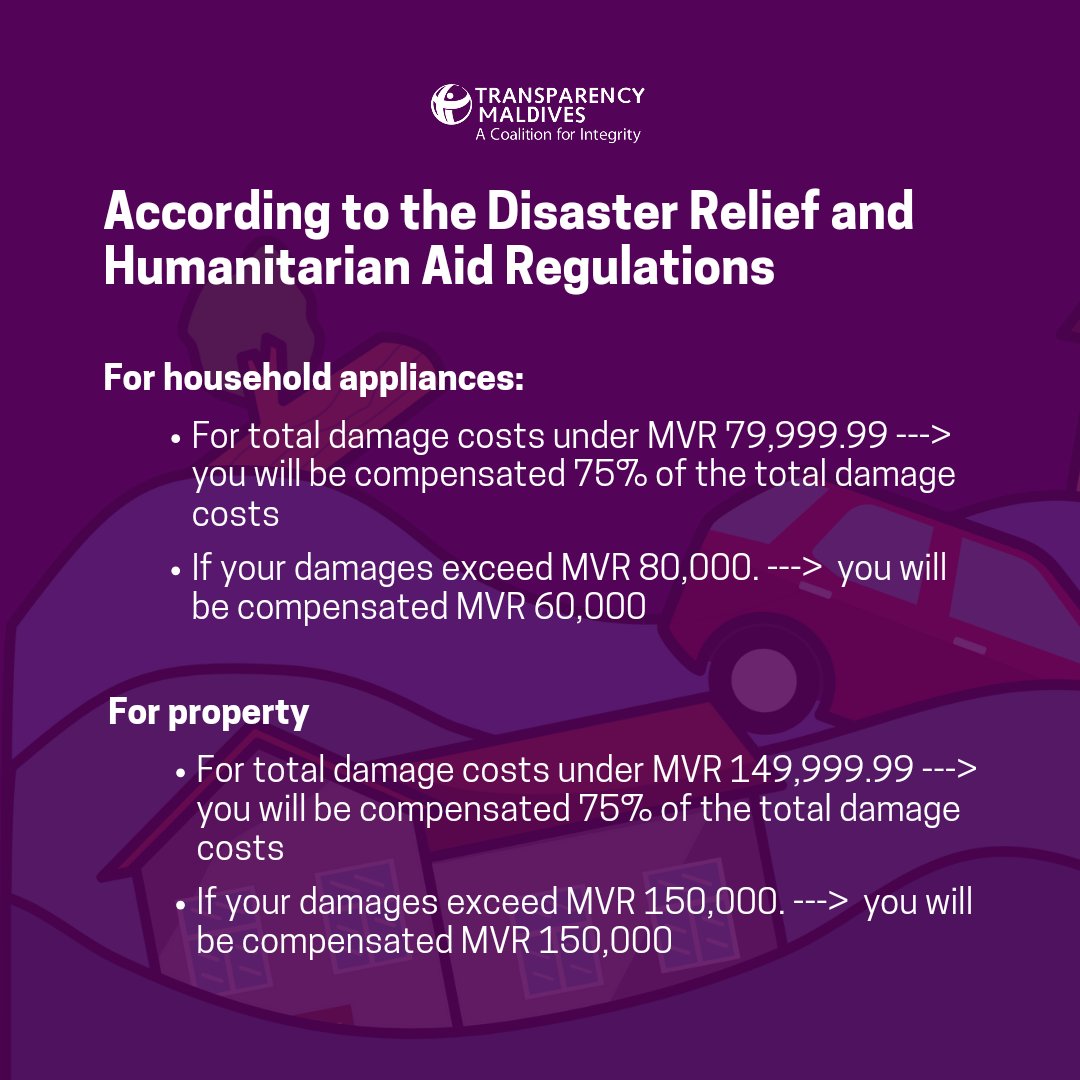 TRANSPARENCY MALDIVES
A Coalition for Integrity

According to the Disaster Relief and Humanitarian Aid Regulations

For household appliances:

• For total damage costs under MVR 79,999.99 ---> you will be compensated 75% of the total damage costs

• If your damages exceed MVR 80,000. ---> you will be compensated MVR 60,000

For property

• For total damage costs under MVR 149,999.99 ---> you will be compensated 75% of the total damage costs

• If your damages exceed MVR 150,000. ---> you will be compensated MVR 150,000